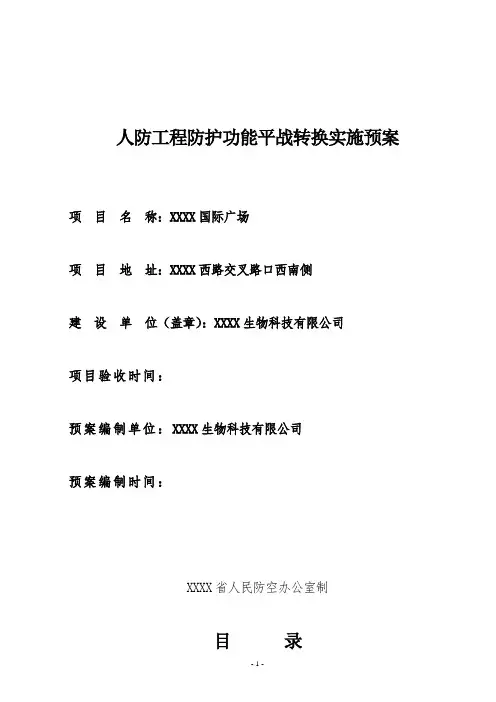 人防工程防护功能平战转换实施预案

项 目 名 称：XXXX国际广场

项 目 地 址：XXXX西路交叉路口西南侧

建 设 单 位（盖章）：XXXX生物科技有限公司

项目验收时间：

预案编制单位：XXXX生物科技有限公司

预案编制时间：

XXXX省人民防空办公室制

目 录

- 1 -